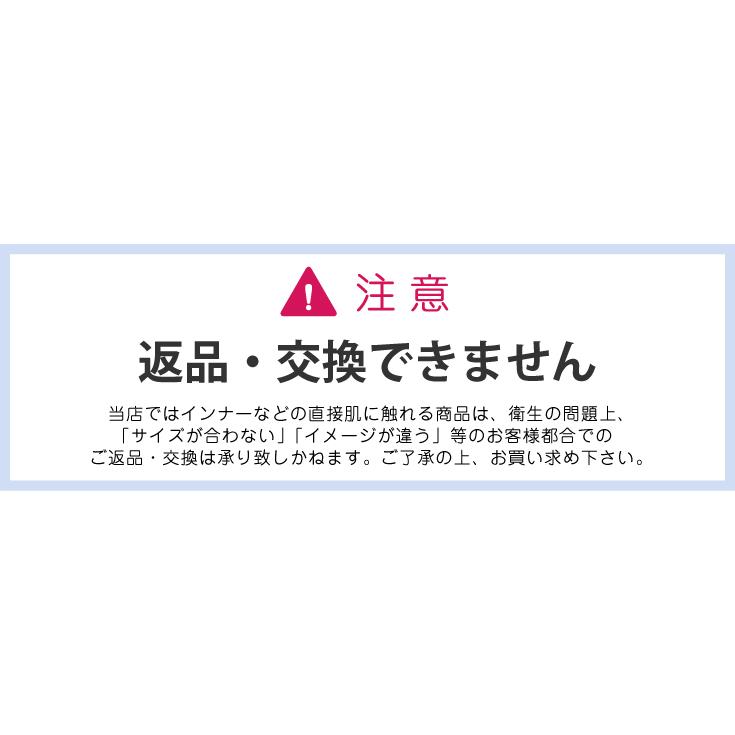 注意

返品・交換できません

当店ではインナーなどの直接肌に触れる商品は、衛生の問題上、「サイズが合わない」「イメージが違う」等のお客様都合でのご返品・交換は承り致しかねます。ご了承の上、お買い求め下さい。